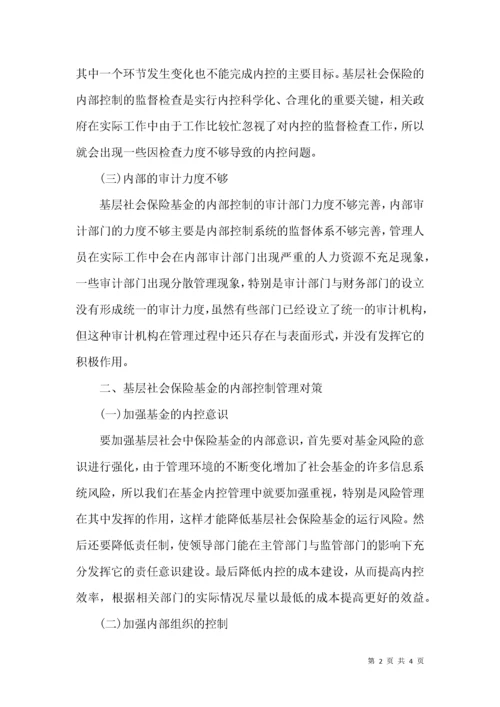 其中一个环节发生变化也不能完成内控的主要目标。基层社会保险的内部控制的监督检查是实行内控科学化、合理化的重要关键，相关政府在实际工作中由于工作比较忙忽视了对内控的监督检查工作，所以就会出现一些因检查力度不够导致的内控问题。

(三)内部的审计力度不够

基层社会保险基金的内部控制的审计部门力度不够完善，内部审计部门的力度不够主要是内部控制系统的监督体系不够完善，管理人员在实际工作中会在内部审计部门出现严重的人力资源不充足现象，一些审计部门出现分散管理现象，特别是审计部门与财务部门的设立没有形成统一的审计力度，虽然有些部门已经设立了统一的审计机构，但这种审计机构在管理过程中还只存在与表面形式，并没有发挥它的积极作用。

二、基层社会保险基金的内部控制管理对策

(一)加强基金的内控意识

要加强基层社会中保险基金的内部意识，首先要对基金风险的意识进行强化，由于管理环境的不断变化增加了社会基金的许多信息系统风险，所以我们在基金内控管理中就要加强重视，特别是风险管理在其中发挥的作用，这样才能降低基层社会保险基金的运行风险。然后还要降低责任制，使领导部门能在主管部门与监管部门的影响下充分发挥它的责任意识建设。最后降低内控的成本建设，从而提高内控效率，根据相关部门的实际情况尽量以最低的成本提高更好的效益。

(二)加强内部组织的控制

第 2 页 共 4 页